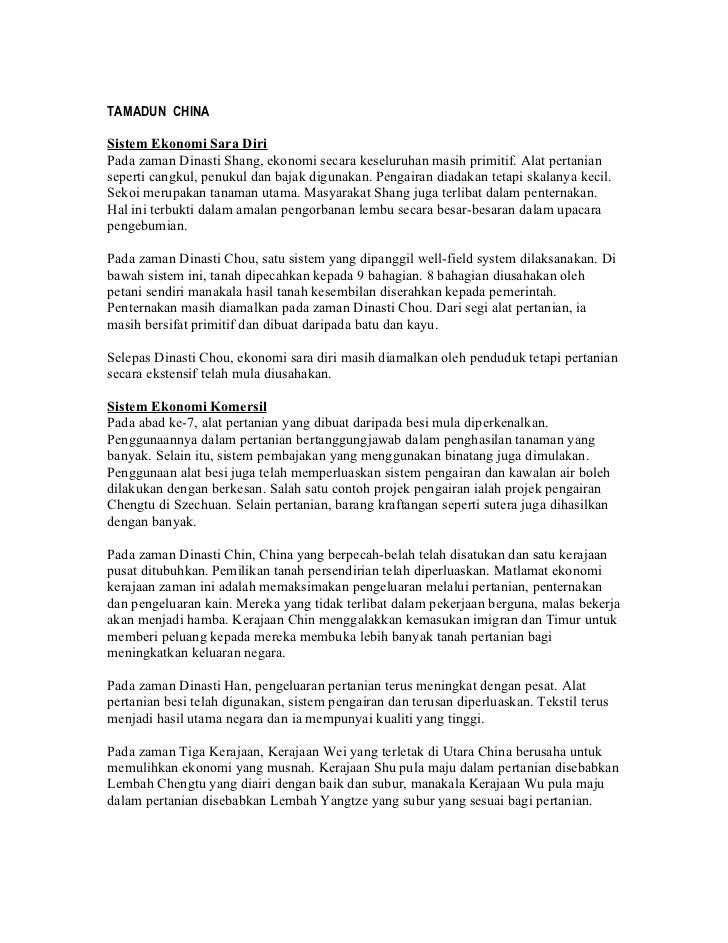 TAMADUN CHINA

Sistem Ekonomi Sara Diri
Pada zaman Dinasti Shang, ekonomi secara keseluruhan masih primitif. Alat pertanian seperti cangkul, penukul dan bajak digunakan. Pengairan diadakan tetapi skalanya kecil. Sekoi merupakan tanaman utama. Masyarakat Shang juga terlibat dalam penternakan. Hal ini terbukti dalam amalan pengorbanan lembu secara besar-besaran dalam upacara pengebumian.

Pada zaman Dinasti Chou, satu sistem yang dipanggil well-field system dilaksanakan. Di bawah sistem ini, tanah dipecahkan kepada 9 bahagian. 8 bahagian diusahakan oleh petani sendiri manakala hasil tanah kesembilan diserahkan kepada pemerintah. Penternakan masih diamalkan pada zaman Dinasti Chou. Dari segi alat pertanian, ia masih bersifat primitif dan dibuat daripada batu dan kayu.

Selepas Dinasti Chou, ekonomi sara diri masih diamalkan oleh penduduk tetapi pertanian secara ekstensif telah mula diusahakan.

Sistem Ekonomi Komersil
Pada abad ke-7, alat pertanian yang dibuat daripada besi mula diperkenalkan. Penggunaannya dalam pertanian bertanggungjawab dalam penghasilan tanaman yang banyak. Selain itu, sistem pembajakan yang menggunakan binatang juga dimulakan. Penggunaan alat besi juga telah memperluaskan sistem pengairan dan kawalan air boleh dilakukan dengan berkesan. Salah satu contoh projek pengairan ialah projek pengairan Chengtu di Szechuan. Selain pertanian, barang kraftangan seperti sutera juga dihasilkan dengan banyak.

Pada zaman Dinasti Chin, China yang berpecah-belah telah disatukan dan satu kerajaan pusat ditubuhkan. Pemilikan tanah persendirian telah diperluaskan. Matlamat ekonomi kerajaan zaman ini adalah memaksimakan pengeluaran melalui pertanian, penternakan dan pengeluaran kain. Mereka yang tidak terlibat dalam pekerjaan berguna, malas bekerja akan menjadi hamba. Kerajaan Chin menggalakkan kemasukan imigran dan Timur untuk memberi peluang kepada mereka membuka lebih banyak tanah pertanian bagi meningkatkan keluaran negara.

Pada zaman Dinasti Han, pengeluaran pertanian terus meningkat dengan pesat. Alat pertanian besi telah digunakan, sistem pengairan dan terusan diperluaskan. Tekstil terus menjadi hasil utama negara dan ia mempunyai kualiti yang tinggi.

Pada zaman Tiga Kerajaan, Kerajaan Wei yang terletak di Utara China berusaha untuk memulihkan ekonomi yang musnah. Kerajaan Shu pula maju dalam pertanian disebabkan Lembah Chengtu yang diairi dengan baik dan subur, manakala Kerajaan Wu pula maju dalam pertanian disebabkan Lembah Yangtze yang subur yang sesuai bagi pertanian.